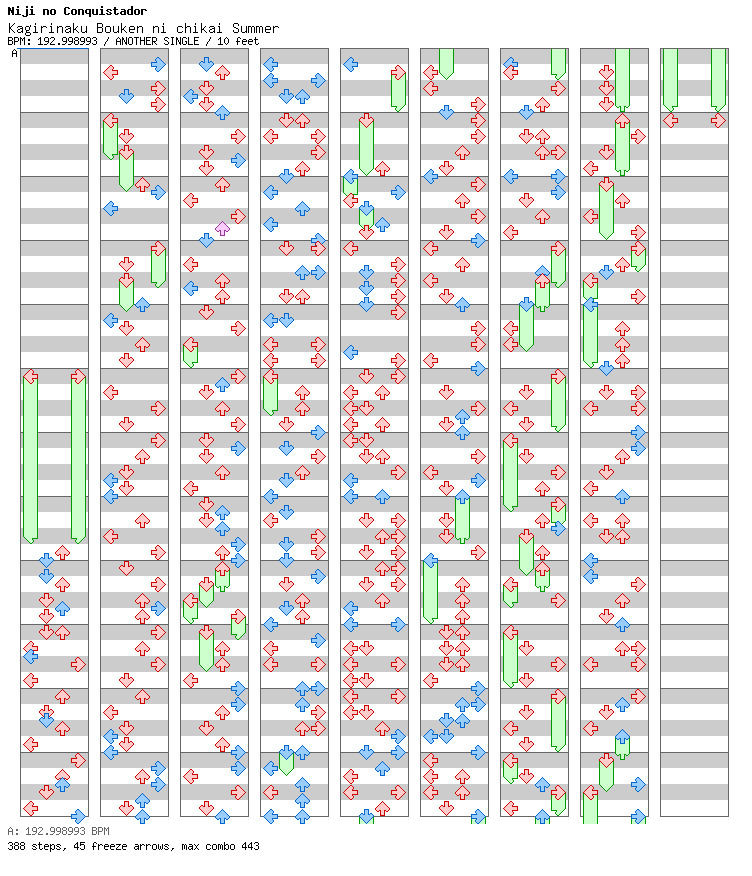 Niji no Conquistador
Kagirinaku Bouken ni chikai Summer
BPM: 192.998993 / ANOTHER SINGLE / 10 feet
A

A: 192.998993 BPM
388 steps, 45 freeze arrows, max combo 443